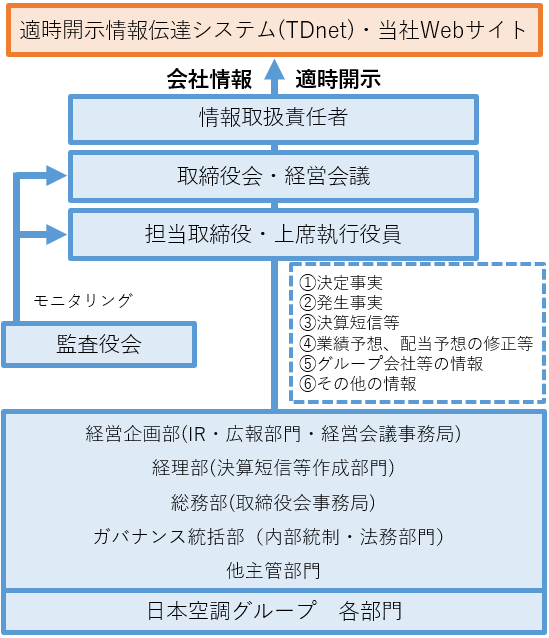 適時開示情報伝達システム(TDnet)・当社Webサイト

会社情報　適時開示

情報取扱責任者

取締役会・経営会議

担当取締役・上席執行役員

モニタリング

監査役会

①決定事実
②発生事実
③決算短信等
④業績予想、配当予想の修正等
⑤グループ会社等の情報
⑥その他の情報

経営企画部(IR・広報部門・経営会議事務局)
経理部(決算短信等作成部門)
総務部(取締役会事務局)
ガバナンス統括部（内部統制・法務部門）
他主管部門

日本空調グループ　各部門